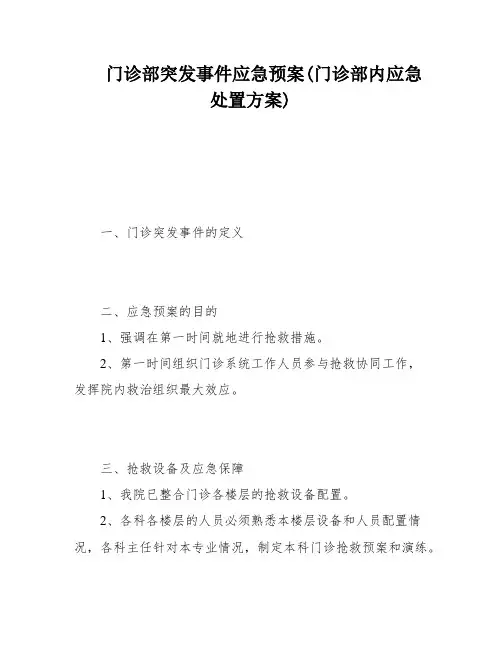 门诊部突发事件应急预案(门诊部内应急处置方案)

一、门诊突发事件的定义

二、应急预案的目的

1、强调在第一时间就地进行抢救措施。

2、第一时间组织门诊系统工作人员参与抢救协同工作，发挥院内救治组织最大效应。

三、抢救设备及应急保障

1、我院已整合门诊各楼层的抢救设备配置。

2、各科各楼层的人员必须熟悉本楼层设备和人员配置情况，各科主任针对本专业情况，制定本科门诊抢救预案和演练。